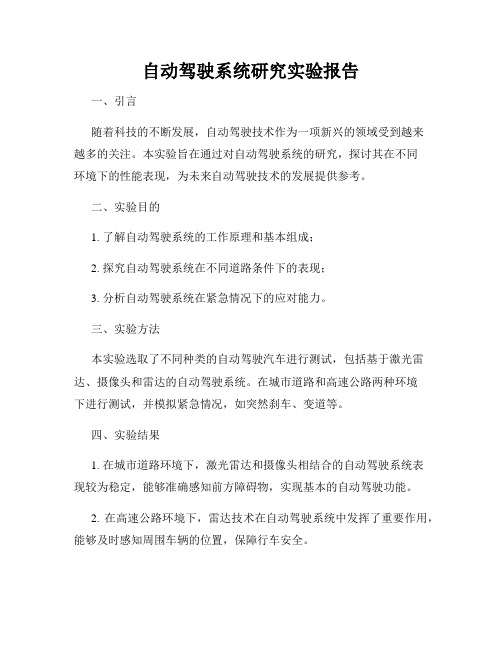 自动驾驶系统研究实验报告

一、引言

随着科技的不断发展，自动驾驶技术作为一项新兴的领域受到越来越多的关注。本实验旨在通过对自动驾驶系统的研究，探讨其在不同环境下的性能表现，为未来自动驾驶技术的发展提供参考。

二、实验目的

1. 了解自动驾驶系统的工作原理和基本组成；

2. 探究自动驾驶系统在不同道路条件下的表现；

3. 分析自动驾驶系统在紧急情况下的应对能力。

三、实验方法

本实验选取了不同种类的自动驾驶汽车进行测试，包括基于激光雷达、摄像头和雷达的自动驾驶系统。在城市道路和高速公路两种环境下进行测试，并模拟紧急情况，如突然刹车、变道等。

四、实验结果

1. 在城市道路环境下，激光雷达和摄像头相结合的自动驾驶系统表现较为稳定，能够准确感知前方障碍物，实现基本的自动驾驶功能。

2. 在高速公路环境下，雷达技术在自动驾驶系统中发挥了重要作用，能够及时感知周围车辆的位置，保障行车安全。